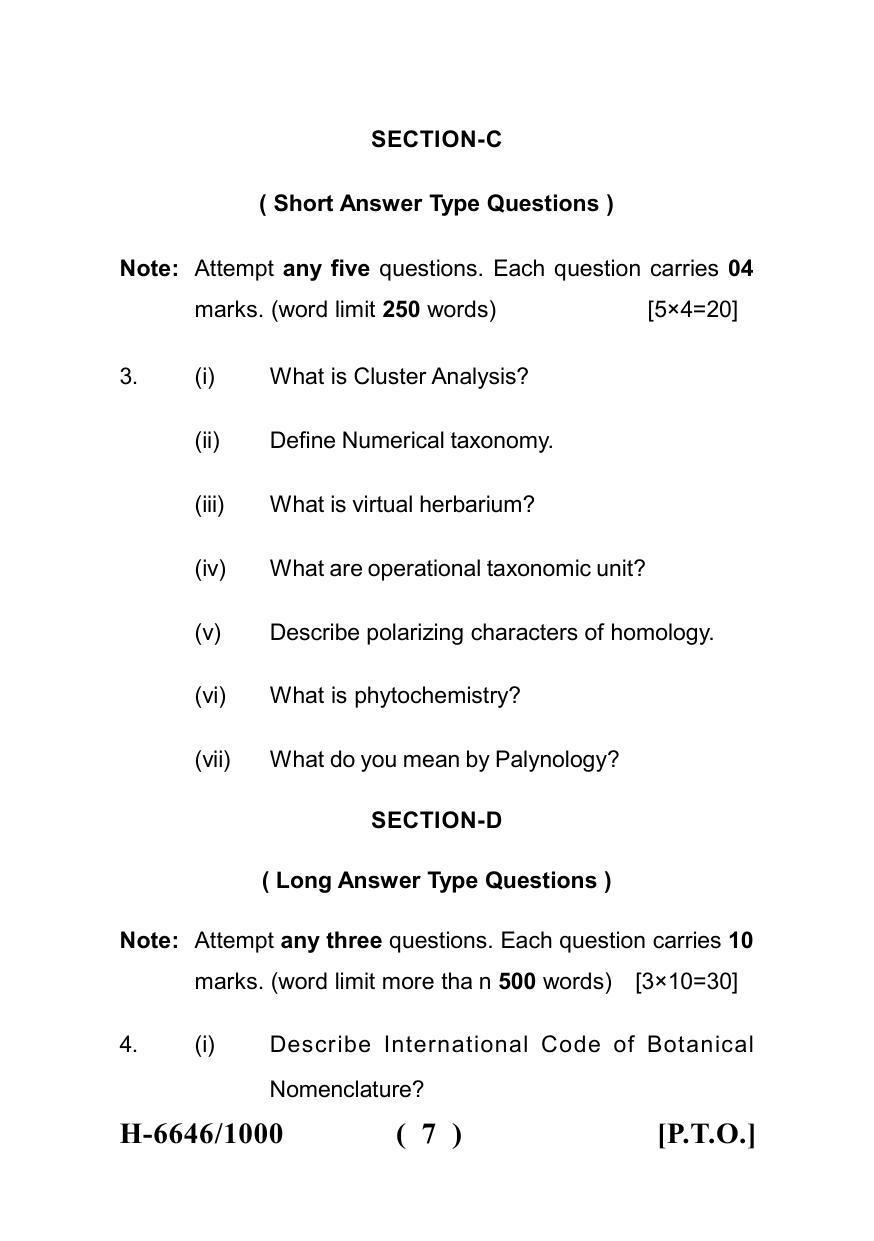 SECTION-C

( Short Answer Type Questions )

Note: Attempt any five questions. Each question carries 04 marks. (word limit 250 words) [5×4=20]

3. (i) What is Cluster Analysis?

(ii) Define Numerical taxonomy.

(iii) What is virtual herbarium?

(iv) What are operational taxonomic unit?

(v) Describe polarizing characters of homology.

(vi) What is phytochemistry?

(vii) What do you mean by Palynology?

SECTION-D

( Long Answer Type Questions )

Note: Attempt any three questions. Each question carries 10 marks. (word limit more tha n 500 words) [3×10=30]

4. (i) Describe International Code of Botanical Nomenclature?

H-6646/1000 ( 7 ) [P.T.O.]